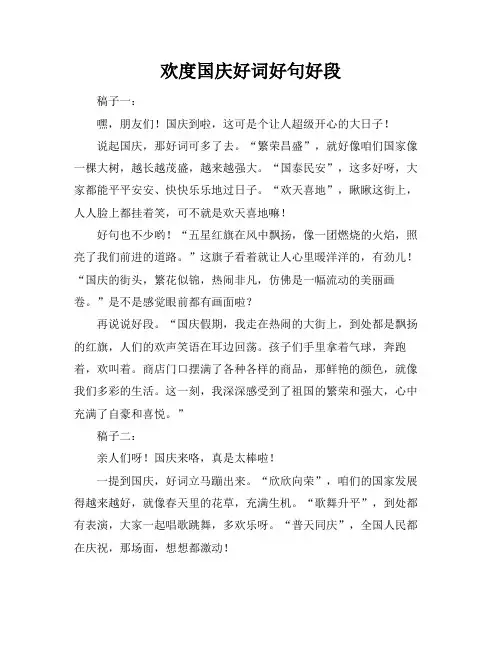 欢度国庆好词好句好段

稿子一：

嘿，朋友们！国庆到啦，这可是个让人超级开心的大日子！

说起国庆，那好词可多了去。“繁荣昌盛”，就好像咱们国家像一棵大树，越长越茂盛，越来越强大。“国泰民安”，这多好呀，大家都能平平安安、快快乐乐地过日子。“欢天喜地”，瞅瞅这街上，人人脸上都挂着笑，可不就是欢天喜地嘛！

好句也不少哟！“五星红旗在风中飘扬，像一团燃烧的火焰，照亮了我们前进的道路。”这旗子看着就让人心里暖洋洋的，有劲儿！“国庆的街头，繁花似锦，热闹非凡，仿佛是一幅流动的美丽画卷。”是不是感觉眼前都有画面啦？

再说说好段。“国庆假期，我走在热闹的大街上，到处都是飘扬的红旗，人们的欢声笑语在耳边回荡。孩子们手里拿着气球，奔跑着，欢叫着。商店门口摆满了各种各样的商品，那鲜艳的颜色，就像我们多彩的生活。这一刻，我深深感受到了祖国的繁荣和强大，心中充满了自豪和喜悦。”

稿子二：

亲人们呀！国庆来咯，真是太棒啦！

一提到国庆，好词立马蹦出来。“欣欣向荣”，咱们的国家发展得越来越好，就像春天里的花草，充满生机。“歌舞升平”，到处都有表演，大家一起唱歌跳舞，多欢乐呀。“普天同庆”，全国人民都在庆祝，那场面，想想都激动！